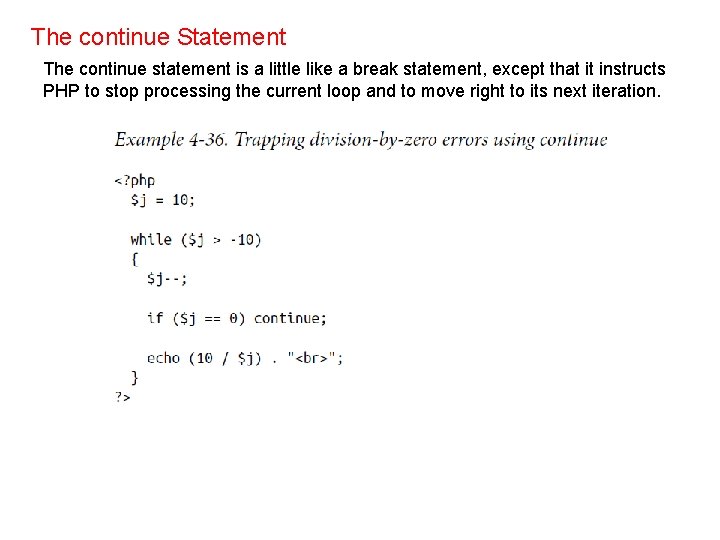 The continue Statement

The continue statement is a little like a break statement, except that it instructs PHP to stop processing the current loop and to move right to its next iteration.

Example 4-36. Trapping division-by-zero errors using continue

<?php
  $j = 10;

  while ($j > -10)
  {
    $j--;

    if ($j == 0) continue;

    echo (10 / $j) . "<br>";
  }
?>